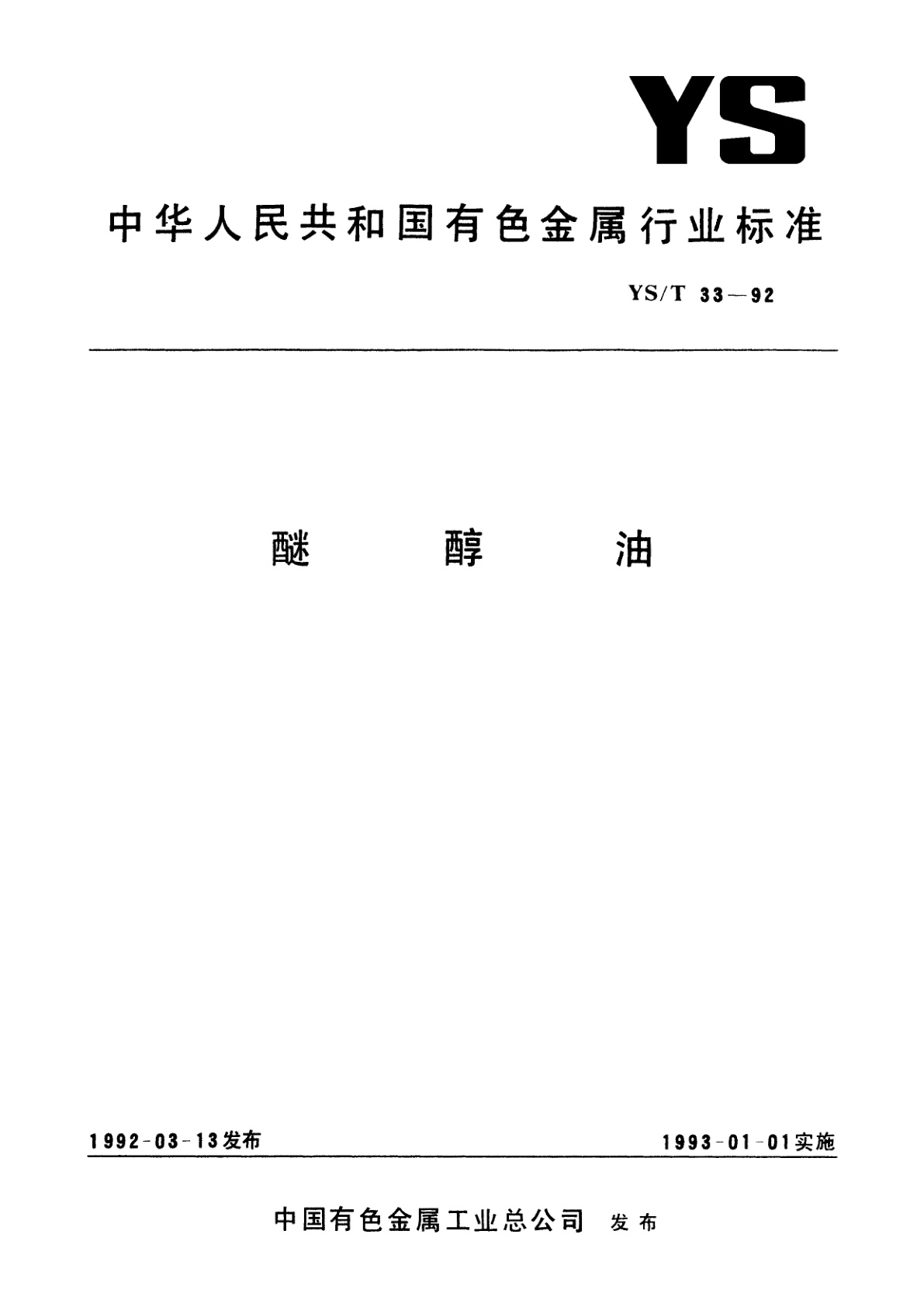 YS

中华人民共和国有色金属行业标准

YS/T 33—92

醚 醇 油

1992-03-13发布

1993-01-01实施

中国有色金属工业总公司 发布